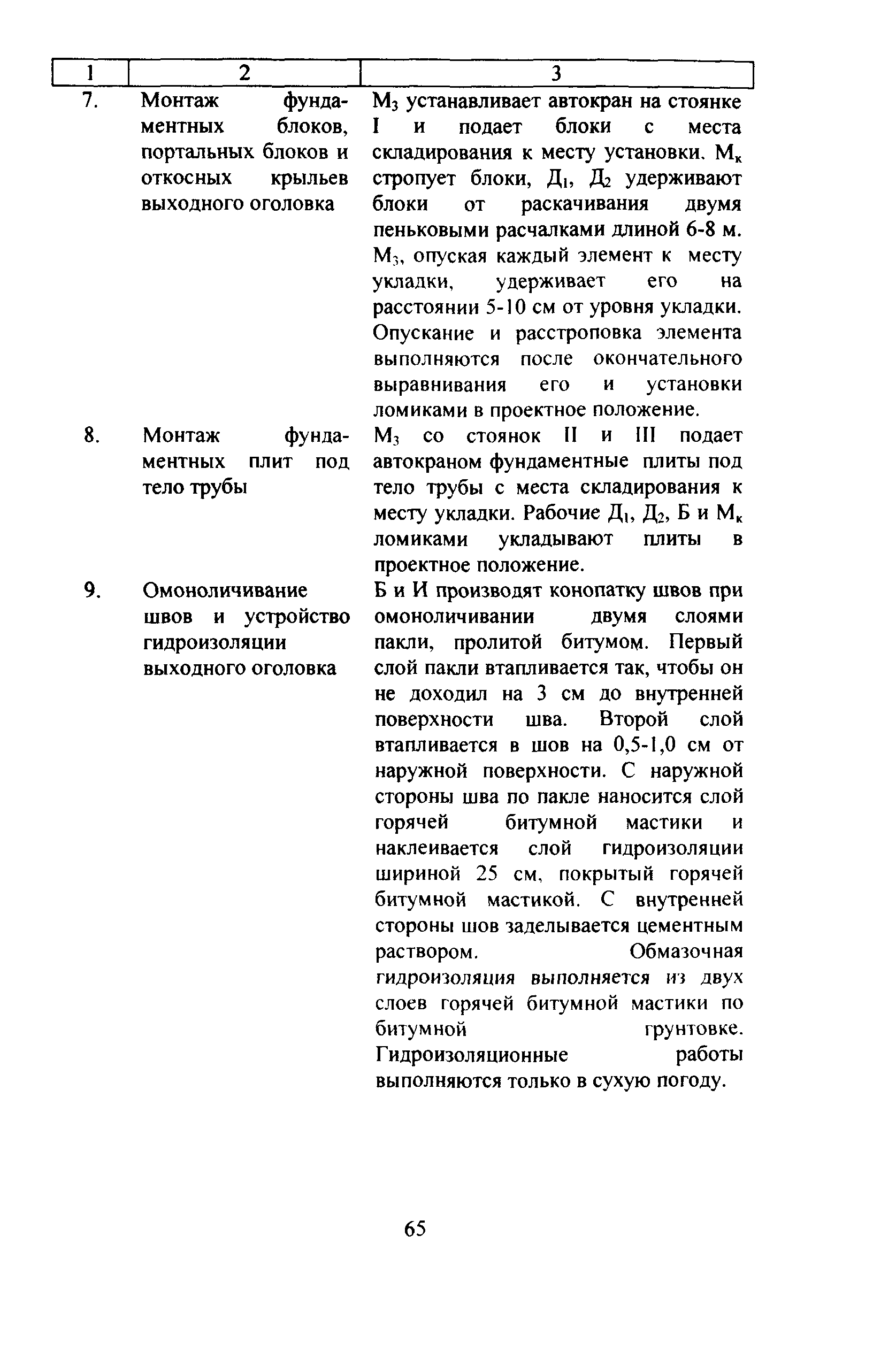 | 1 | 2 | 3 |
|---|---|---|
| 7. | Монтаж фундаментных блоков, портальных блоков и откосных крыльев выходного оголовка | $М_3$ устанавливает автокран на стоянке I и подает блоки с места складирования к месту установки. $М_к$ стропует блоки, $Д_1$, $Д_2$ удерживают блоки от раскачивания двумя пеньковыми расчалками длиной 6-8 м. $М_3$, опуская каждый элемент к месту укладки, удерживает его на расстоянии 5-10 см от уровня укладки. Опускание и расстроповка элемента выполняются после окончательного выравнивания его и установки ломиками в проектное положение. |
| 8. | Монтаж фундаментных плит под тело трубы | $М_3$ со стоянок II и III подает автокраном фундаментные плиты под тело трубы с места складирования к месту укладки. Рабочие $Д_1$, $Д_2$, Б и $М_к$ ломиками укладывают плиты в проектное положение. |
| 9. | Омоноличивание швов и устройство гидроизоляции выходного оголовка | Б и И производят конопатку швов при омоноличивании двумя слоями пакли, пролитой битумом. Первый слой пакли втапливается так, чтобы он не доходил на 3 см до внутренней поверхности шва. Второй слой втапливается в шов на 0,5-1,0 см от наружной поверхности. С наружной стороны шва по пакле наносится слой горячей битумной мастики и наклеивается слой гидроизоляции шириной 25 см, покрытый горячей битумной мастикой. С внутренней стороны шов заделывается цементным раствором. Обмазочная гидроизоляция выполняется из двух слоев горячей битумной мастики по битумной грунтовке. Гидроизоляционные работы выполняются только в сухую погоду. |

65